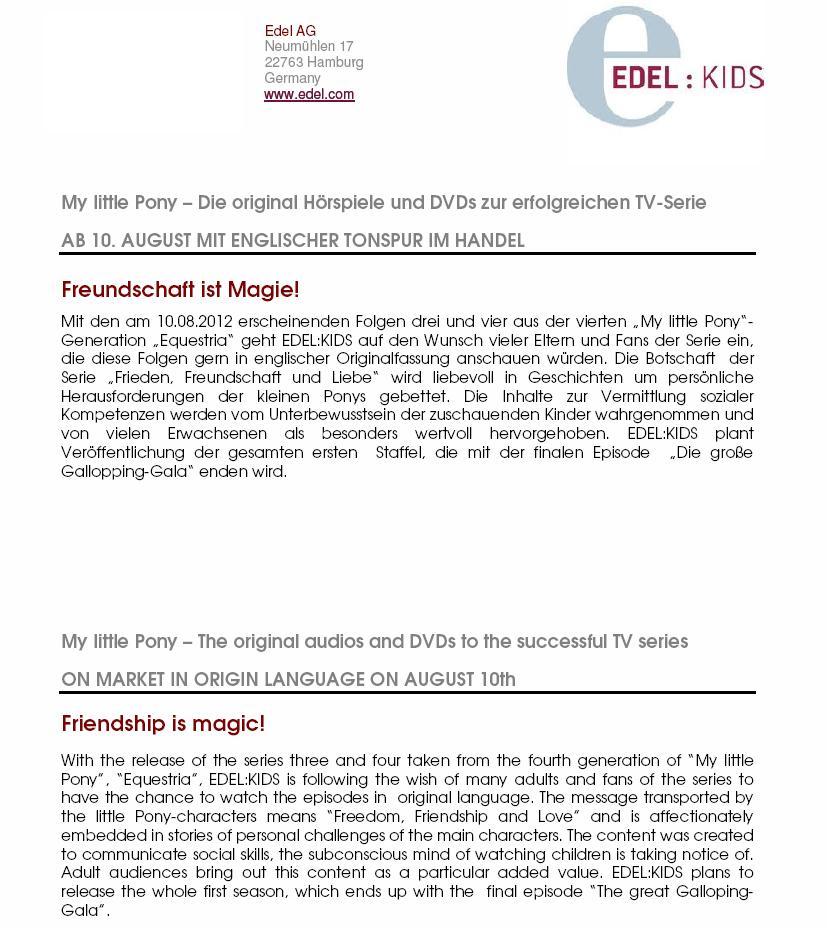 Edel AG
Neumühlen 17
22763 Hamburg
Germany
www.edel.com

EDEL : KIDS

My little Pony – Die original Hörspiele und DVDs zur erfolgreichen TV-Serie

AB 10. AUGUST MIT ENGLISCHER TONSPUR IM HANDEL

Freundschaft ist Magie!

Mit den am 10.08.2012 erscheinenden Folgen drei und vier aus der vierten „My little Pony"-Generation „Equestria" geht EDEL:KIDS auf den Wunsch vieler Eltern und Fans der Serie ein, die diese Folgen gern in englischer Originalfassung anschauen würden. Die Botschaft der Serie „Frieden, Freundschaft und Liebe" wird liebevoll in Geschichten um persönliche Herausforderungen der kleinen Ponys gebettet. Die Inhalte zur Vermittlung sozialer Kompetenzen werden vom Unterbewusstsein der zuschauenden Kinder wahrgenommen und von vielen Erwachsenen als besonders wertvoll hervorgehoben. EDEL:KIDS plant Veröffentlichung der gesamten ersten Staffel, die mit der finalen Episode „Die große Gallopping-Gala" enden wird.

My little Pony – The original audios and DVDs to the successful TV series

ON MARKET IN ORIGIN LANGUAGE ON AUGUST 10th

Friendship is magic!

With the release of the series three and four taken from the fourth generation of "My little Pony", "Equestria", EDEL:KIDS is following the wish of many adults and fans of the series to have the chance to watch the episodes in original language. The message transported by the little Pony-characters means "Freedom, Friendship and Love" and is affectionately embedded in stories of personal challenges of the main characters. The content was created to communicate social skills, the subconscious mind of watching children is taking notice of. Adult audiences bring out this content as a particular added value. EDEL:KIDS plans to release the whole first season, which ends up with the final episode "The great Galloping-Gala".